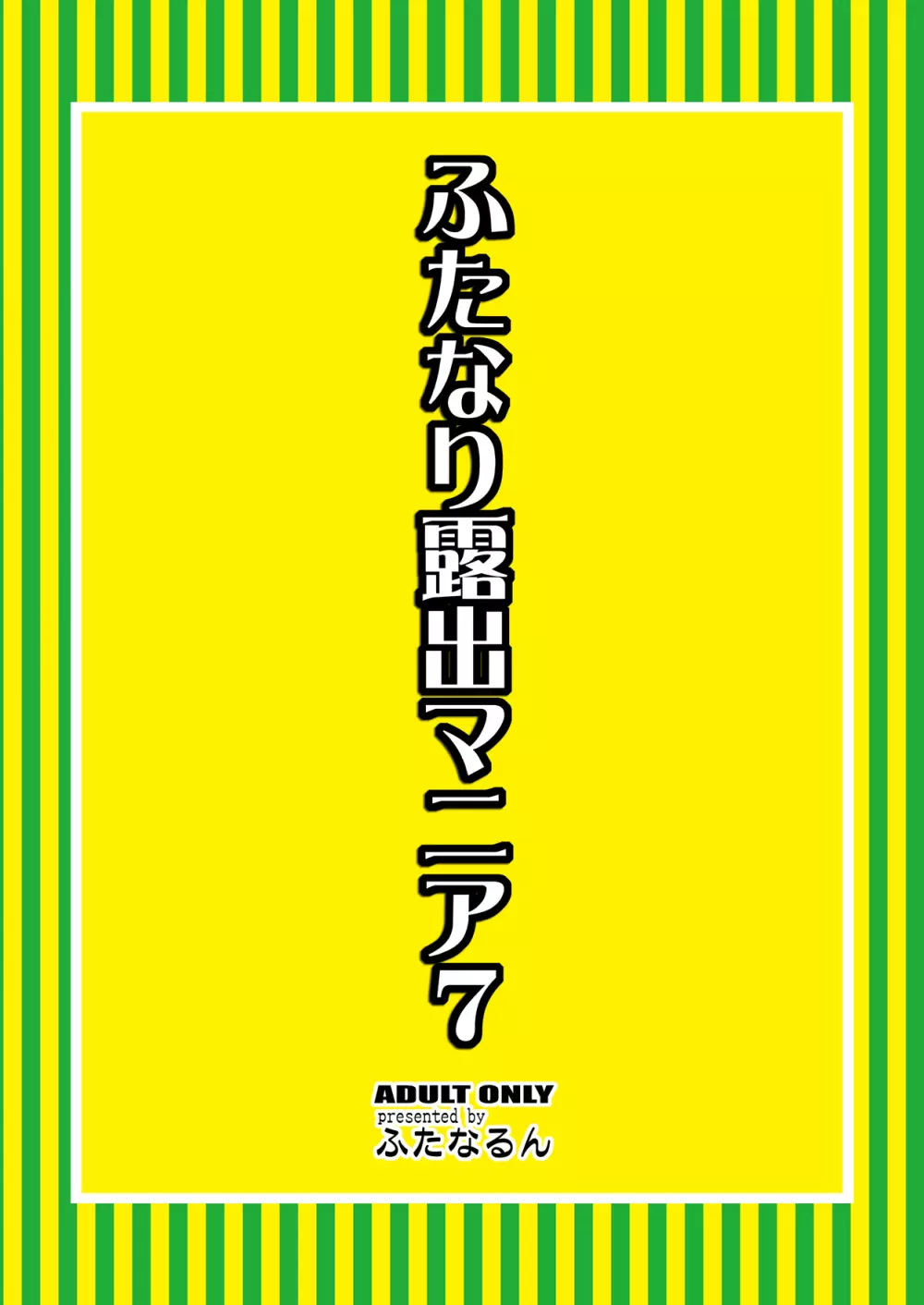 ふたなり露出マニア7

ADULT ONLY
presented by
ふたなるん